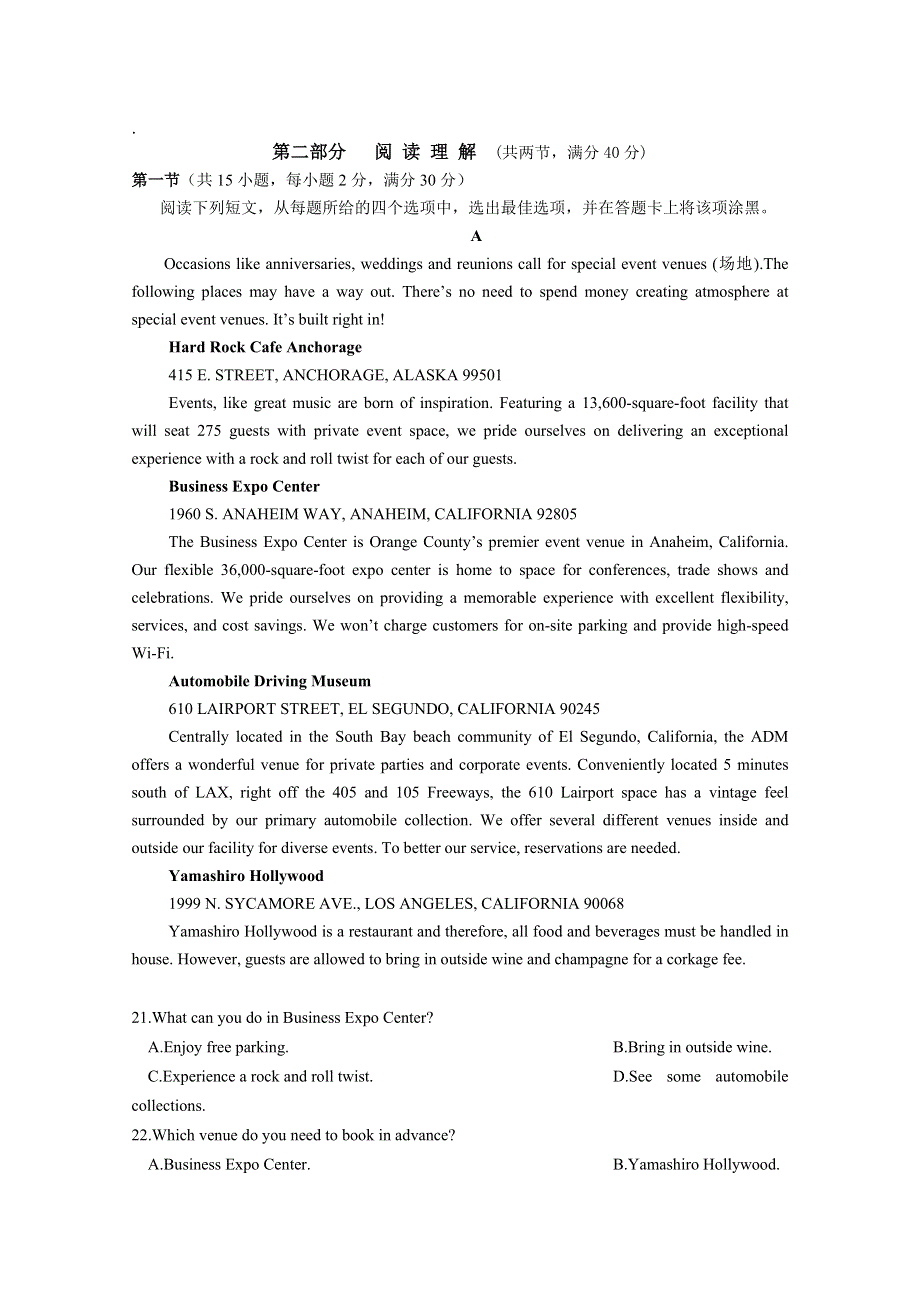 .

第二部分　阅 读 理 解 （共两节，满分 40 分）

第一节（共 15 小题，每小题 2 分，满分 30 分）

阅读下列短文，从每题所给的四个选项中，选出最佳选项，并在答题卡上将该项涂黑。

A

Occasions like anniversaries, weddings and reunions call for special event venues (场地).The following places may have a way out. There’s no need to spend money creating atmosphere at special event venues. It’s built right in!

Hard Rock Cafe Anchorage

415 E. STREET, ANCHORAGE, ALASKA 99501

Events, like great music are born of inspiration. Featuring a 13,600-square-foot facility that will seat 275 guests with private event space, we pride ourselves on delivering an exceptional experience with a rock and roll twist for each of our guests.

Business Expo Center

1960 S. ANAHEIM WAY, ANAHEIM, CALIFORNIA 92805

The Business Expo Center is Orange County’s premier event venue in Anaheim, California. Our flexible 36,000-square-foot expo center is home to space for conferences, trade shows and celebrations. We pride ourselves on providing a memorable experience with excellent flexibility, services, and cost savings. We won’t charge customers for on-site parking and provide high-speed Wi-Fi.

Automobile Driving Museum

610 LAIRPORT STREET, EL SEGUNDO, CALIFORNIA 90245

Centrally located in the South Bay beach community of El Segundo, California, the ADM offers a wonderful venue for private parties and corporate events. Conveniently located 5 minutes south of LAX, right off the 405 and 105 Freeways, the 610 Lairport space has a vintage feel surrounded by our primary automobile collection. We offer several different venues inside and outside our facility for diverse events. To better our service, reservations are needed.

Yamashiro Hollywood

1999 N. SYCAMORE AVE., LOS ANGELES, CALIFORNIA 90068

Yamashiro Hollywood is a restaurant and therefore, all food and beverages must be handled in house. However, guests are allowed to bring in outside wine and champagne for a corkage fee.

21.What can you do in Business Expo Center?

A.Enjoy free parking.　B.Bring in outside wine.

C.Experience a rock and roll twist.　D.See some automobile collections.

22.Which venue do you need to book in advance?

A.Business Expo Center.　B.Yamashiro Hollywood.